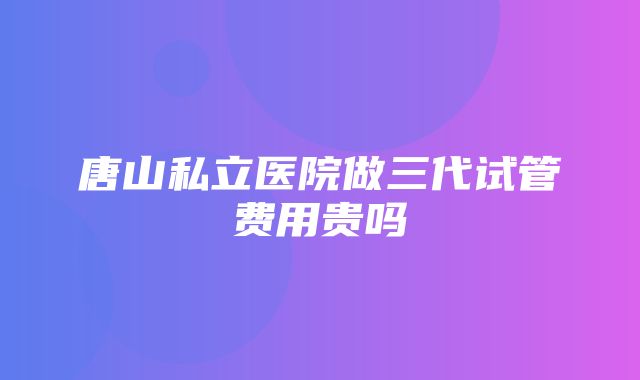 唐山私立医院做三代试管费用贵吗